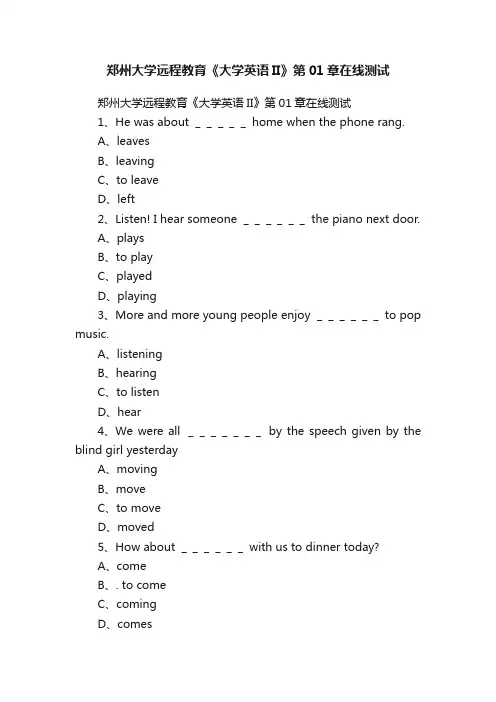 郑州大学远程教育《大学英语 II》第 01 章在线测试

郑州大学远程教育《大学英语 II》第 01 章在线测试

1、He was about _ _ _ _ _ home when the phone rang.

A、leaves

B、leaving

C、to leave

D、left

2、Listen! I hear someone _ _ _ _ _ _ the piano next door.

A、plays

B、to play

C、played

D、playing

3、More and more young people enjoy _ _ _ _ _ _ to pop music.

A、listening

B、hearing

C、to listen

D、hear

4、We were all _ _ _ _ _ _ _ by the speech given by the blind girl yesterday

A、moving

B、move

C、to move

D、moved

5、How about _ _ _ _ _ _ with us to dinner today?

A、come

B、. to come

C、coming

D、comes